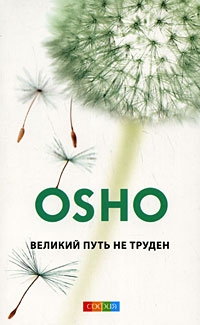 OSHO

ВЕЛИКИЙ ПУТЬ НЕ ТРУДЕН

СОФИЯ